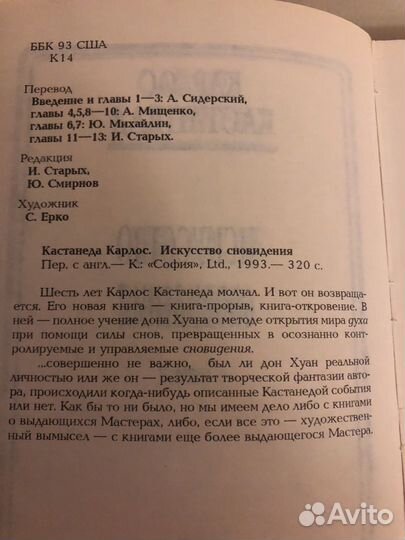 ББК 93 США
К14

Перевод
Введение и главы 1—3: А. Сидерский,
главы 4,5,8—10: А. Мищенко,
главы 6,7: Ю. Михайлин,
главы 11—13: И. Старых.

Редакция
И. Старых,
Ю. Смирнов

Художник
С. Ерко

Кастанеда Карлос. Искусство сновидения
Пер. с англ.— К.: «София», Ltd., 1993.— 320 с.

Шесть лет Карлос Кастанеда молчал. И вот он возвращается. Его новая книга — книга-прорыв, книга-откровение. В ней — полное учение дона Хуана о методе открытия мира духа при помощи силы снов, превращенных в осознанно контролируемые и управляемые сновидения.

...совершенно не важно, был ли дон Хуан реальной личностью или же он — результат творческой фантазии автора, происходили когда-нибудь описанные Кастанедой события или нет. Как бы то ни было, но мы имеем дело либо с книгами о выдающихся Мастерах, либо, если все это — художественный вымысел — с книгами еще более выдающегося Мастера.

Avito